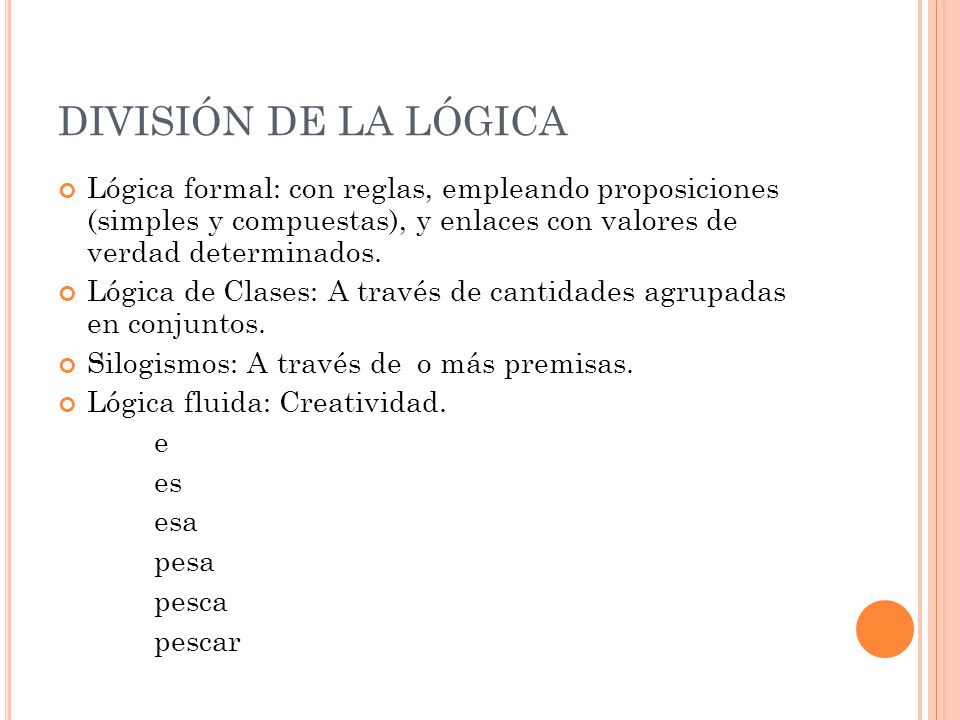 DIVISIÓN DE LA LÓGICA

Lógica formal: con reglas, empleando proposiciones (simples y compuestas), y enlaces con valores de verdad determinados.

Lógica de Clases: A través de cantidades agrupadas en conjuntos.

Silogismos: A través de  o más premisas.

Lógica fluida: Creatividad.

e

es

esa

pesa

pesca

pescar